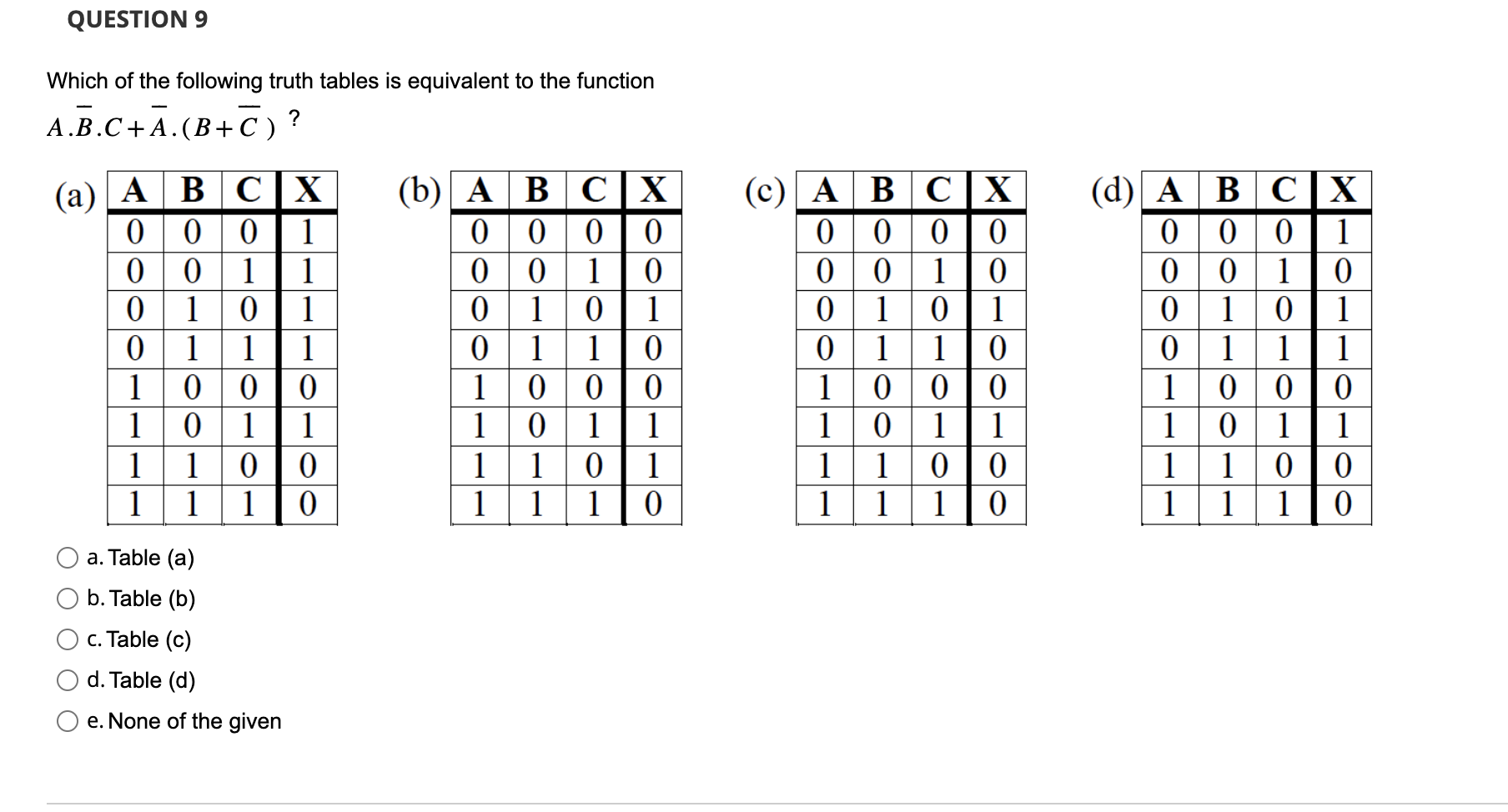 QUESTION 9

Which of the following truth tables is equivalent to the function $A.\overline{B}.C+\overline{A}.(B+\overline{C})$ ?

(a)

| A | B | C | X |
|---|---|---|---|
| 0 | 0 | 0 | 1 |
| 0 | 0 | 1 | 1 |
| 0 | 1 | 0 | 1 |
| 0 | 1 | 1 | 1 |
| 1 | 0 | 0 | 0 |
| 1 | 0 | 1 | 1 |
| 1 | 1 | 0 | 0 |
| 1 | 1 | 1 | 0 |

(b)

| A | B | C | X |
|---|---|---|---|
| 0 | 0 | 0 | 0 |
| 0 | 0 | 1 | 0 |
| 0 | 1 | 0 | 1 |
| 0 | 1 | 1 | 0 |
| 1 | 0 | 0 | 0 |
| 1 | 0 | 1 | 1 |
| 1 | 1 | 0 | 1 |
| 1 | 1 | 1 | 0 |

(c)

| A | B | C | X |
|---|---|---|---|
| 0 | 0 | 0 | 0 |
| 0 | 0 | 1 | 0 |
| 0 | 1 | 0 | 1 |
| 0 | 1 | 1 | 0 |
| 1 | 0 | 0 | 0 |
| 1 | 0 | 1 | 1 |
| 1 | 1 | 0 | 0 |
| 1 | 1 | 1 | 0 |

(d)

| A | B | C | X |
|---|---|---|---|
| 0 | 0 | 0 | 1 |
| 0 | 0 | 1 | 0 |
| 0 | 1 | 0 | 1 |
| 0 | 1 | 1 | 1 |
| 1 | 0 | 0 | 0 |
| 1 | 0 | 1 | 1 |
| 1 | 1 | 0 | 0 |
| 1 | 1 | 1 | 0 |

a. Table (a)
b. Table (b)
c. Table (c)
d. Table (d)
e. None of the given